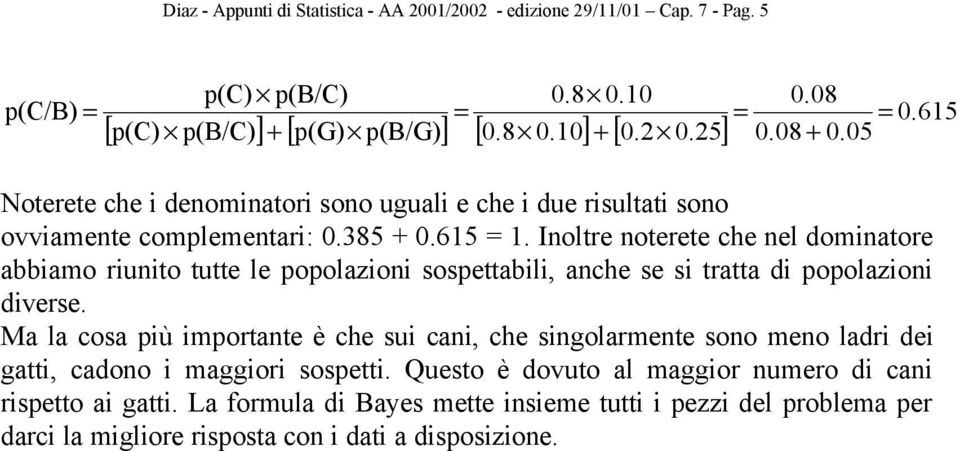 Diaz - Appunti di Statistica - AA 2001/2002 - edizione 29/11/01 – Cap. 7 - Pag. 5

$p(C/B) = \frac{p(C) \times p(B/C)}{[p(C) \times p(B/C)] + [p(G) \times p(B/G)]} = \frac{0.8 \times 0.10}{[0.8 \times 0.10] + [0.2 \times 0.25]} = \frac{0.08}{0.08 + 0.05} = 0.615$

Noterete che i denominatori sono uguali e che i due risultati sono ovviamente complementari: 0.385 + 0.615 = 1. Inoltre noterete che nel dominatore abbiamo riunito tutte le popolazioni sospettabili, anche se si tratta di popolazioni diverse.
Ma la cosa più importante è che sui cani, che singolarmente sono meno ladri dei gatti, cadono i maggiori sospetti. Questo è dovuto al maggior numero di cani rispetto ai gatti. La formula di Bayes mette insieme tutti i pezzi del problema per darci la migliore risposta con i dati a disposizione.